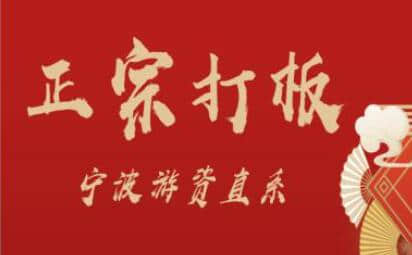 正宗打板

宁波游资直系